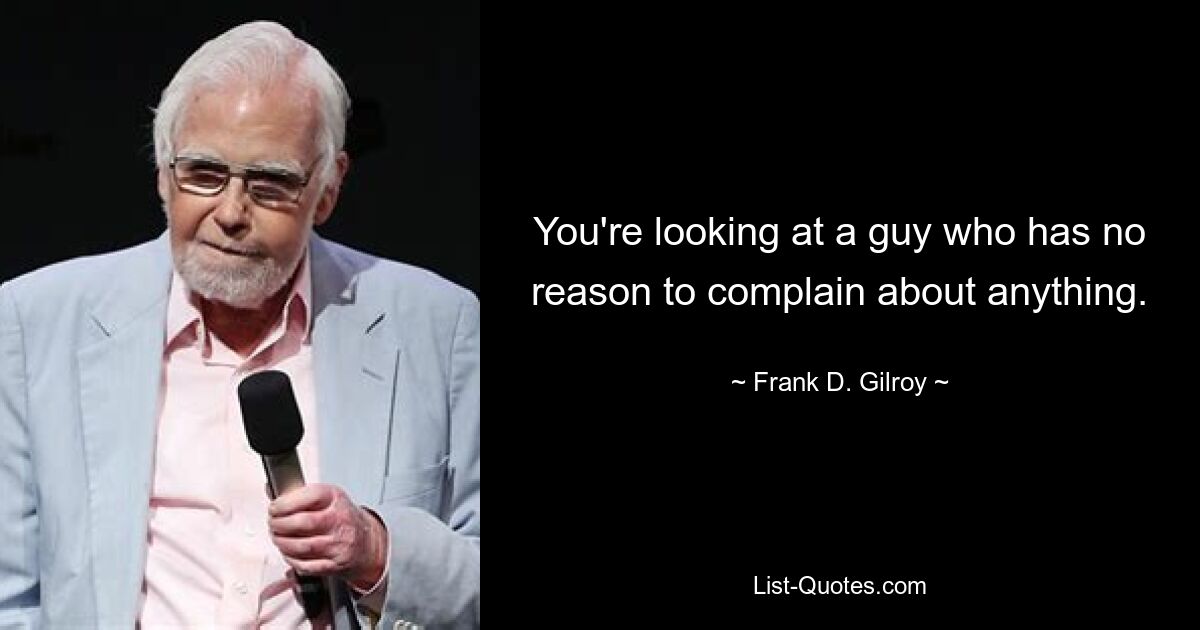 You're looking at a guy who has no reason to complain about anything.

~ Frank D. Gilroy ~

List-Quotes.com